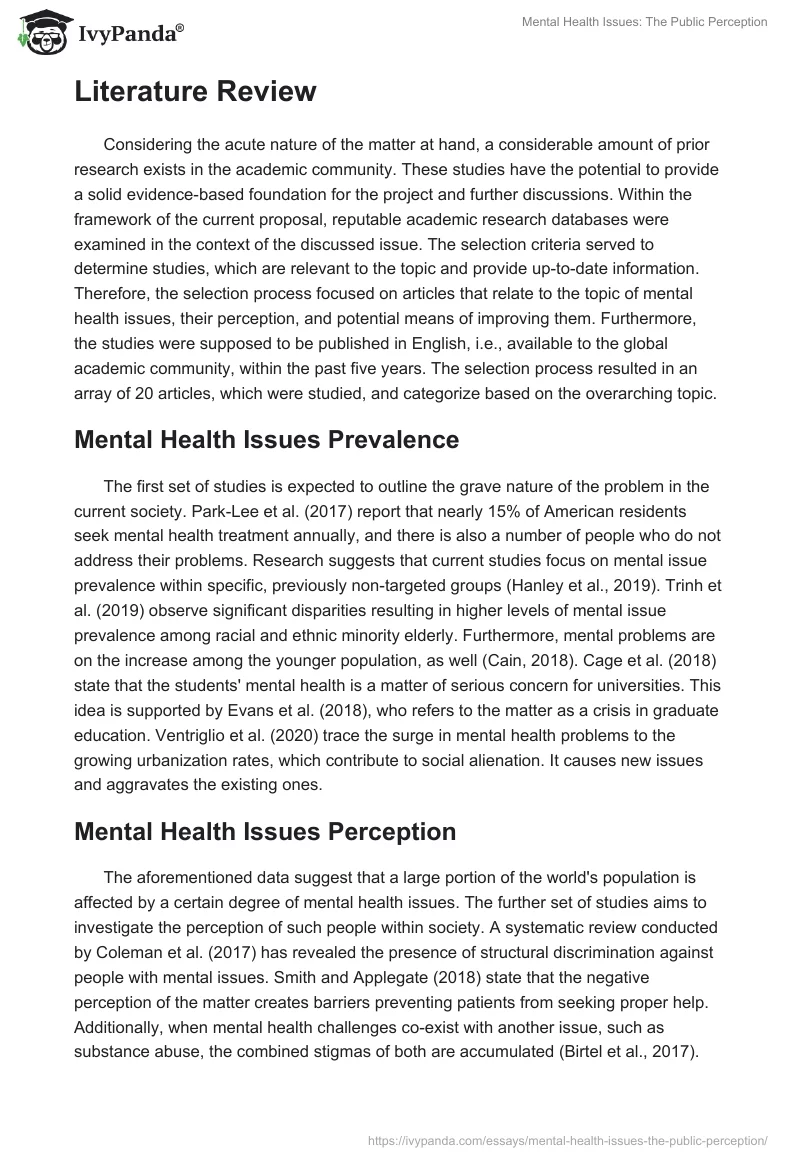 IvyPanda®

Mental Health Issues: The Public Perception

Literature Review

Considering the acute nature of the matter at hand, a considerable amount of prior research exists in the academic community. These studies have the potential to provide a solid evidence-based foundation for the project and further discussions. Within the framework of the current proposal, reputable academic research databases were examined in the context of the discussed issue. The selection criteria served to determine studies, which are relevant to the topic and provide up-to-date information. Therefore, the selection process focused on articles that relate to the topic of mental health issues, their perception, and potential means of improving them. Furthermore, the studies were supposed to be published in English, i.e., available to the global academic community, within the past five years. The selection process resulted in an array of 20 articles, which were studied, and categorize based on the overarching topic.

Mental Health Issues Prevalence

The first set of studies is expected to outline the grave nature of the problem in the current society. Park-Lee et al. (2017) report that nearly 15% of American residents seek mental health treatment annually, and there is also a number of people who do not address their problems. Research suggests that current studies focus on mental issue prevalence within specific, previously non-targeted groups (Hanley et al., 2019). Trinh et al. (2019) observe significant disparities resulting in higher levels of mental issue prevalence among racial and ethnic minority elderly. Furthermore, mental problems are on the increase among the younger population, as well (Cain, 2018). Cage et al. (2018) state that the students' mental health is a matter of serious concern for universities. This idea is supported by Evans et al. (2018), who refers to the matter as a crisis in graduate education. Ventriglio et al. (2020) trace the surge in mental health problems to the growing urbanization rates, which contribute to social alienation. It causes new issues and aggravates the existing ones.

Mental Health Issues Perception

The aforementioned data suggest that a large portion of the world's population is affected by a certain degree of mental health issues. The further set of studies aims to investigate the perception of such people within society. A systematic review conducted by Coleman et al. (2017) has revealed the presence of structural discrimination against people with mental issues. Smith and Applegate (2018) state that the negative perception of the matter creates barriers preventing patients from seeking proper help. Additionally, when mental health challenges co-exist with another issue, such as substance abuse, the combined stigmas of both are accumulated (Birtel et al., 2017).

https://ivypanda.com/essays/mental-health-issues-the-public-perception/